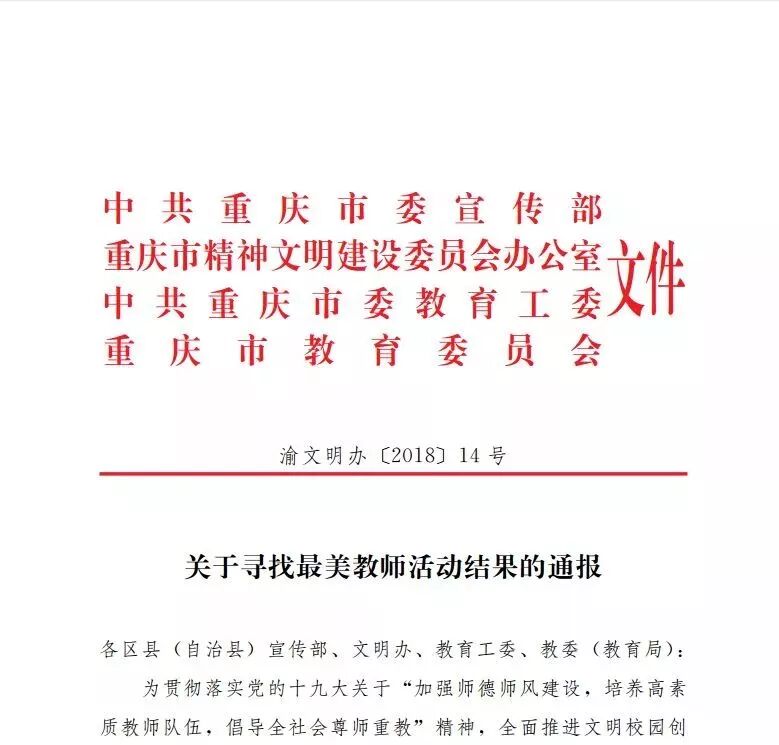 中共重庆市委宣传部
重庆市精神文明建设委员会办公室
中共重庆市委教育工委
重庆市教育委员会
文件

渝文明办〔2018〕14号

关于寻找最美教师活动结果的通报

各区县（自治县）宣传部、文明办、教育工委、教委（教育局）：

为贯彻落实党的十九大关于“加强师德师风建设，培养高素质教师队伍，倡导全社会尊师重教”精神，全面推进文明校园创